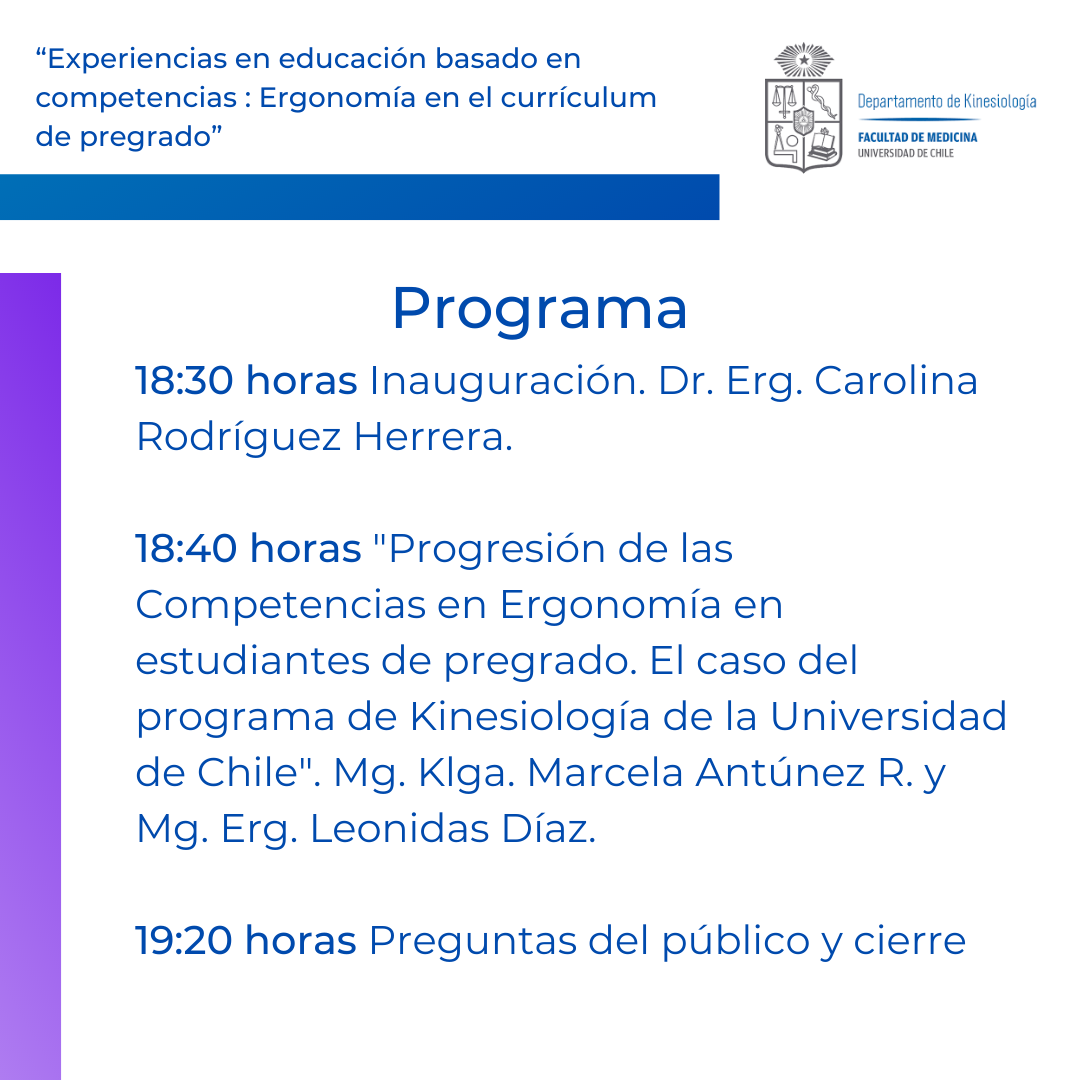 “Experiencias en educación basado en competencias : Ergonomía en el currículum de pregrado”

Departamento de Kinesiología
FACULTAD DE MEDICINA
UNIVERSIDAD DE CHILE

Programa

18:30 horas Inauguración. Dr. Erg. Carolina Rodríguez Herrera.

18:40 horas "Progresión de las Competencias en Ergonomía en estudiantes de pregrado. El caso del programa de Kinesiología de la Universidad de Chile". Mg. Klga. Marcela Antúnez R. y Mg. Erg. Leonidas Díaz.

19:20 horas Preguntas del público y cierre